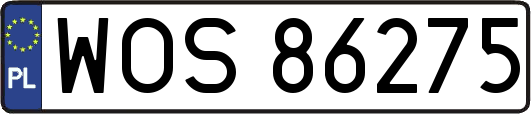 PL
WOS 86275